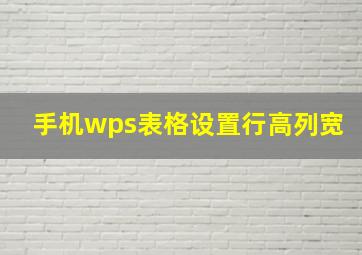 手机wps表格设置行高列宽